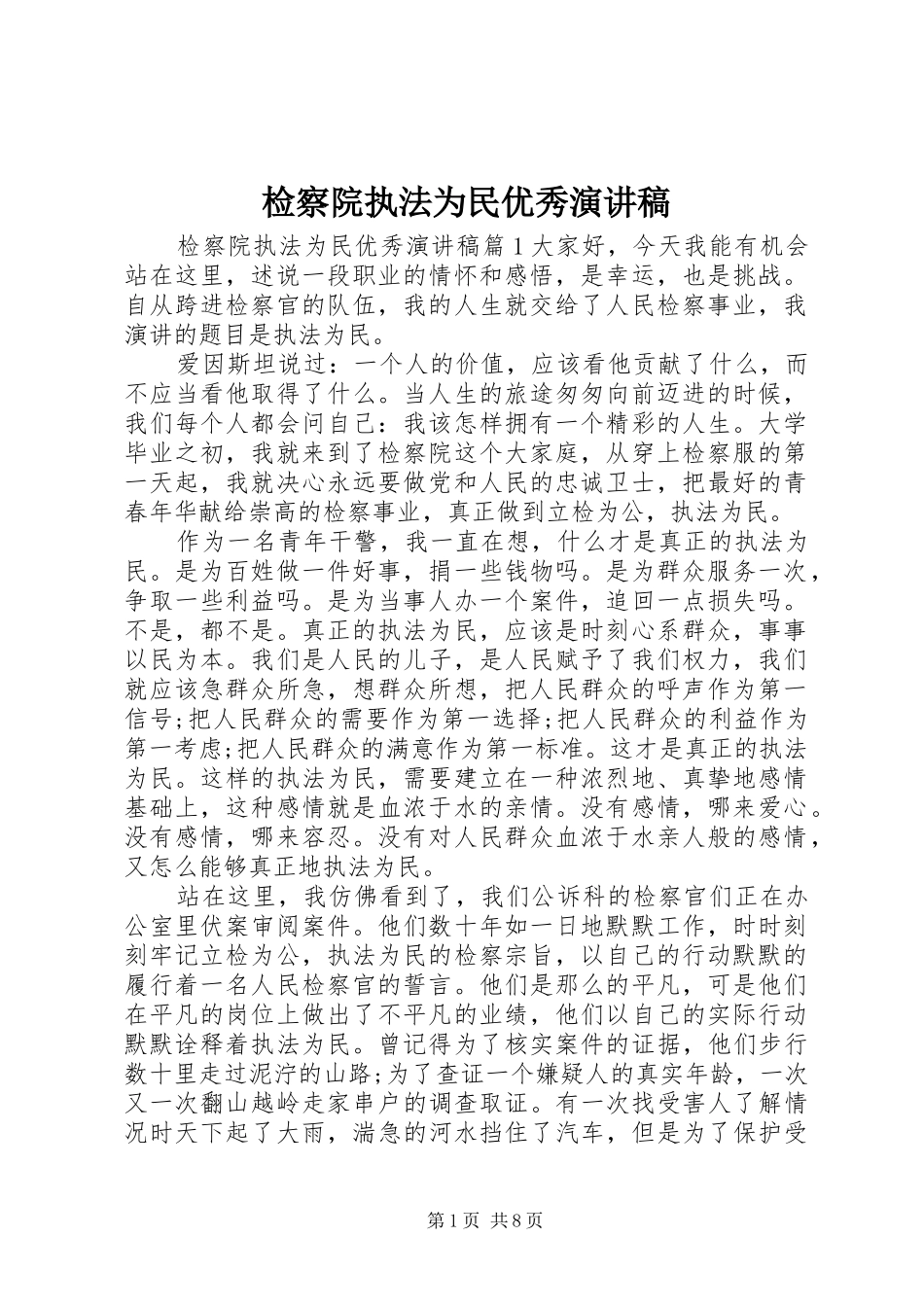 检察院执法为民优秀演讲稿

检察院执法为民优秀演讲稿篇 1 大家好，今天我能有机会站在这里，述说一段职业的情怀和感悟，是幸运，也是挑战。自从跨进检察官的队伍，我的人生就交给了人民检察事业，我演讲的题目是执法为民。

爱因斯坦说过：一个人的价值，应该看他贡献了什么，而不应当看他取得了什么。当人生的旅途匆匆向前迈进的时候，我们每个人都会问自己：我该怎样拥有一个精彩的人生。大学毕业之初，我就来到了检察院这个大家庭，从穿上检察服的第一天起，我就决心永远要做党和人民的忠诚卫士，把最好的青春年华献给崇高的检察事业，真正做到立检为公，执法为民。

作为一名青年干警，我一直在想，什么才是真正的执法为民。是为百姓做一件好事，捐一些钱物吗。是为群众服务一次，争取一些利益吗。是为当事人办一个案件，追回一点损失吗。不是，都不是。真正的执法为民，应该是时刻心系群众，事事以民为本。我们是人民的儿子，是人民赋予了我们权力，我们就应该急群众所急，想群众所想，把人民群众的呼声作为第一信号;把人民群众的需要作为第一选择;把人民群众的利益作为第一考虑;把人民群众的满意作为第一标准。这才是真正的执法为民。这样的执法为民，需要建立在一种浓烈地、真挚地感情基础上，这种感情就是血浓于水的亲情。没有感情，哪来爱心。没有感情，哪来容忍。没有对人民群众血浓于水亲人般的感情，又怎么能够真正地执法为民。

站在这里，我仿佛看到了，我们公诉科的检察官们正在办公室里伏案审阅案件。他们数十年如一日地默默工作，时时刻刻牢记立检为公，执法为民的检察宗旨，以自己的行动默默的履行着一名人民检察官的誓言。他们是那么的平凡，可是他们在平凡的岗位上做出了不平凡的业绩，他们以自己的实际行动默默诠释着执法为民。曾记得为了核实案件的证据，他们步行数十里走过泥泞的山路;为了查证一个嫌疑人的真实年龄，一次又一次翻山越岭走家串户的调查取证。有一次找受害人了解情况时天下起了大雨，湍急的河水挡住了汽车，但是为了保护受

第 1 页 共 8 页